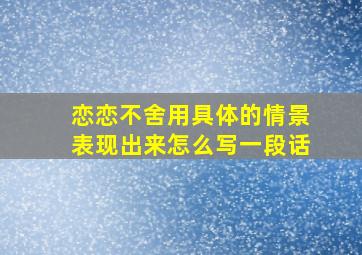 恋恋不舍用具体的情景表现出来怎么写一段话